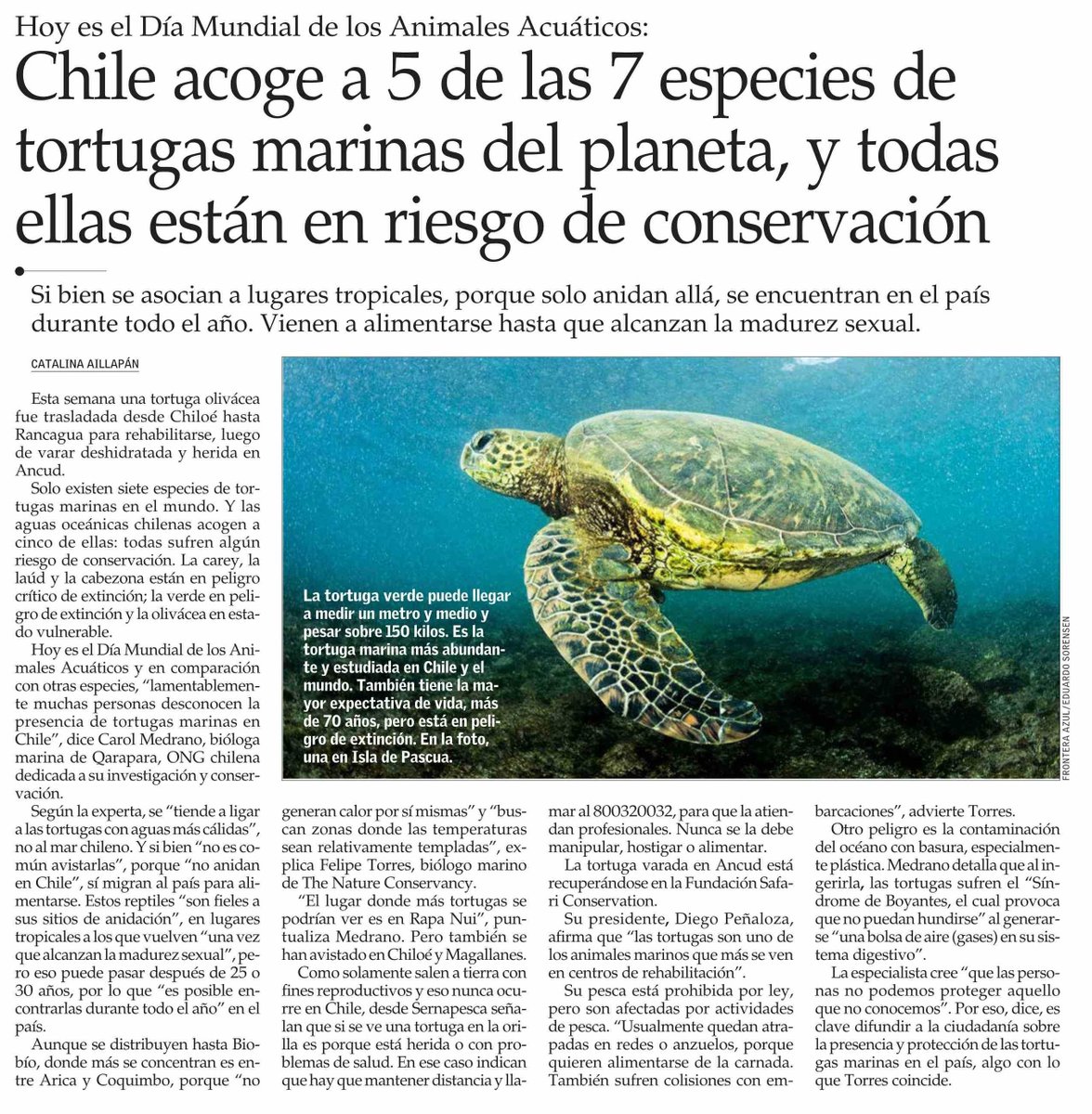 Hoy es el Día Mundial de los Animales Acuáticos:

Chile acoge a 5 de las 7 especies de tortugas marinas del planeta, y todas ellas están en riesgo de conservación

Si bien se asocian a lugares tropicales, porque solo anidan allá, se encuentran en el país durante todo el año. Vienen a alimentarse hasta que alcanzan la madurez sexual.

CATALINA AILLAPÁN

Esta semana una tortuga olivácea fue trasladada desde Chiloé hasta Rancagua para rehabilitarse, luego de varar deshidratada y herida en Ancud.

Solo existen siete especies de tortugas marinas en el mundo. Y las aguas oceánicas chilenas acogen a cinco de ellas: todas sufren algún riesgo de conservación. La carey, la laúd y la cabezona están en peligro crítico de extinción; la verde en peligro de extinción y la olivácea en estado vulnerable.

Hoy es el Día Mundial de los Animales Acuáticos y en comparación con otras especies, "lamentablemente muchas personas desconocen la presencia de tortugas marinas en Chile", dice Carol Medrano, bióloga marina de Qarapara, ONG chilena dedicada a su investigación y conservación.

Según la experta, se "tiende a ligar a las tortugas con aguas más cálidas", no al mar chileno. Y si bien "no es común avistarlas", porque "no anidan en Chile", sí migran al país para alimentarse. Estos reptiles "son fieles a sus sitios de anidación", en lugares tropicales a los que vuelven "una vez que alcanzan la madurez sexual", pero eso puede pasar después de 25 o 30 años, por lo que "es posible encontrarlas durante todo el año" en el país.

Aunque se distribuyen hasta Biobío, donde más se concentran es entre Arica y Coquimbo, porque "no generan calor por sí mismas" y "buscan zonas donde las temperaturas sean relativamente templadas", explica Felipe Torres, biólogo marino de The Nature Conservancy.

"El lugar donde más tortugas se podrían ver es en Rapa Nui", puntualiza Medrano. Pero también se han avistado en Chiloé y Magallanes.

Como solamente salen a tierra con fines reproductivos y eso nunca ocurre en Chile, desde Sernapesca señalan que si se ve una tortuga en la orilla es porque está herida o con problemas de salud. En ese caso indican que hay que mantener distancia y llamar al 800320032, para que la atiendan profesionales. Nunca se la debe manipular, hostigar o alimentar.

La tortuga varada en Ancud está recuperándose en la Fundación Safari Conservation.

Su presidente, Diego Peñaloza, afirma que "las tortugas son uno de los animales marinos que más se ven en centros de rehabilitación".

Su pesca está prohibida por ley, pero son afectadas por actividades de pesca. "Usualmente quedan atrapadas en redes o anzuelos, porque quieren alimentarse de la carnada. También sufren colisiones con embarcaciones", advierte Torres.

Otro peligro es la contaminación del océano con basura, especialmente plástica. Medrano detalla que al ingerirla, las tortugas sufren el "Síndrome de Boyantes, el cual provoca que no puedan hundirse" al generarse "una bolsa de aire (gases) en su sistema digestivo".

La especialista cree "que las personas no podemos proteger aquello que no conocemos". Por eso, dice, es clave difundir a la ciudadanía sobre la presencia y protección de las tortugas marinas en el país, algo con lo que Torres coincide.

La tortuga verde puede llegar a medir un metro y medio y pesar sobre 150 kilos. Es la tortuga marina más abundante y estudiada en Chile y el mundo. También tiene la mayor expectativa de vida, más de 70 años, pero está en peligro de extinción. En la foto, una en Isla de Pascua.

FRONTERA AZUL/EDUARDO SORENSEN